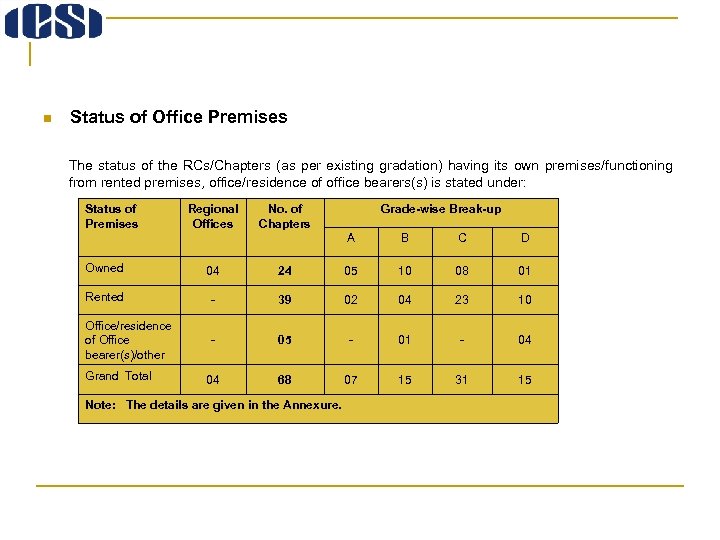 ICSI

Status of Office Premises

The status of the RCs/Chapters (as per existing gradation) having its own premises/functioning from rented premises, office/residence of office bearers(s) is stated under:

| Status of Premises | Regional Offices | No. of Chapters | Grade-wise Break-up | | | |
|---|---|---|---|---|---|---|
| | | | A | B | C | D |
| Owned | 04 | 24 | 05 | 10 | 08 | 01 |
| Rented | - | 39 | 02 | 04 | 23 | 10 |
| Office/residence of Office bearer(s)/other | - | 05 | - | 01 | - | 04 |
| Grand Total | 04 | 68 | 07 | 15 | 31 | 15 |
| Note: The details are given in the Annexure. | | | | | | |